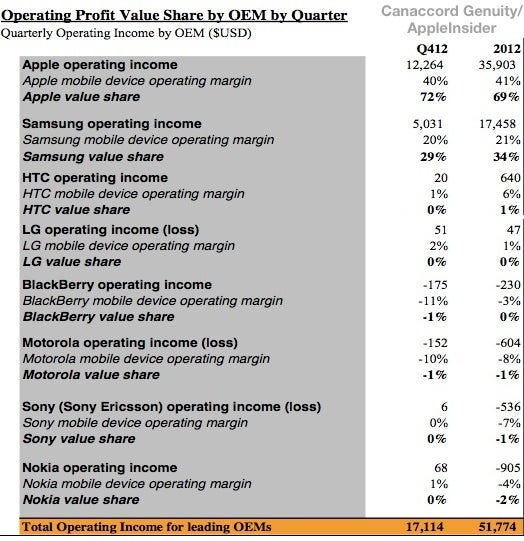 Operating Profit Value Share by OEM by Quarter
Quarterly Operating Income by OEM ($USD)

Canaccord Genuity/
AppleInsider

| | Q412 | 2012 |
|---|---|---|
| Apple operating income | 12,264 | 35,903 |
| Apple mobile device operating margin | 40% | 41% |
| Apple value share | 72% | 69% |
| Samsung operating income | 5,031 | 17,458 |
| Samsung mobile device operating margin | 20% | 21% |
| Samsung value share | 29% | 34% |
| HTC operating income | 20 | 640 |
| HTC mobile device operating margin | 1% | 6% |
| HTC value share | 0% | 1% |
| LG operating income (loss) | 51 | 47 |
| LG mobile device operating margin | 2% | 1% |
| LG value share | 0% | 0% |
| BlackBerry operating income | -175 | -230 |
| BlackBerry mobile device operating margin | -11% | -3% |
| BlackBerry value share | -1% | 0% |
| Motorola operating income (loss) | -152 | -604 |
| Motorola mobile device operating margin | -10% | -8% |
| Motorola value share | -1% | -1% |
| Sony (Sony Ericsson) operating income (loss) | 6 | -536 |
| Sony mobile device operating margin | 0% | -7% |
| Sony value share | 0% | -1% |
| Nokia operating income | 68 | -905 |
| Nokia mobile device operating margin | 1% | -4% |
| Nokia value share | 0% | -2% |
| Total Operating Income for leading OEMs | 17,114 | 51,774 |